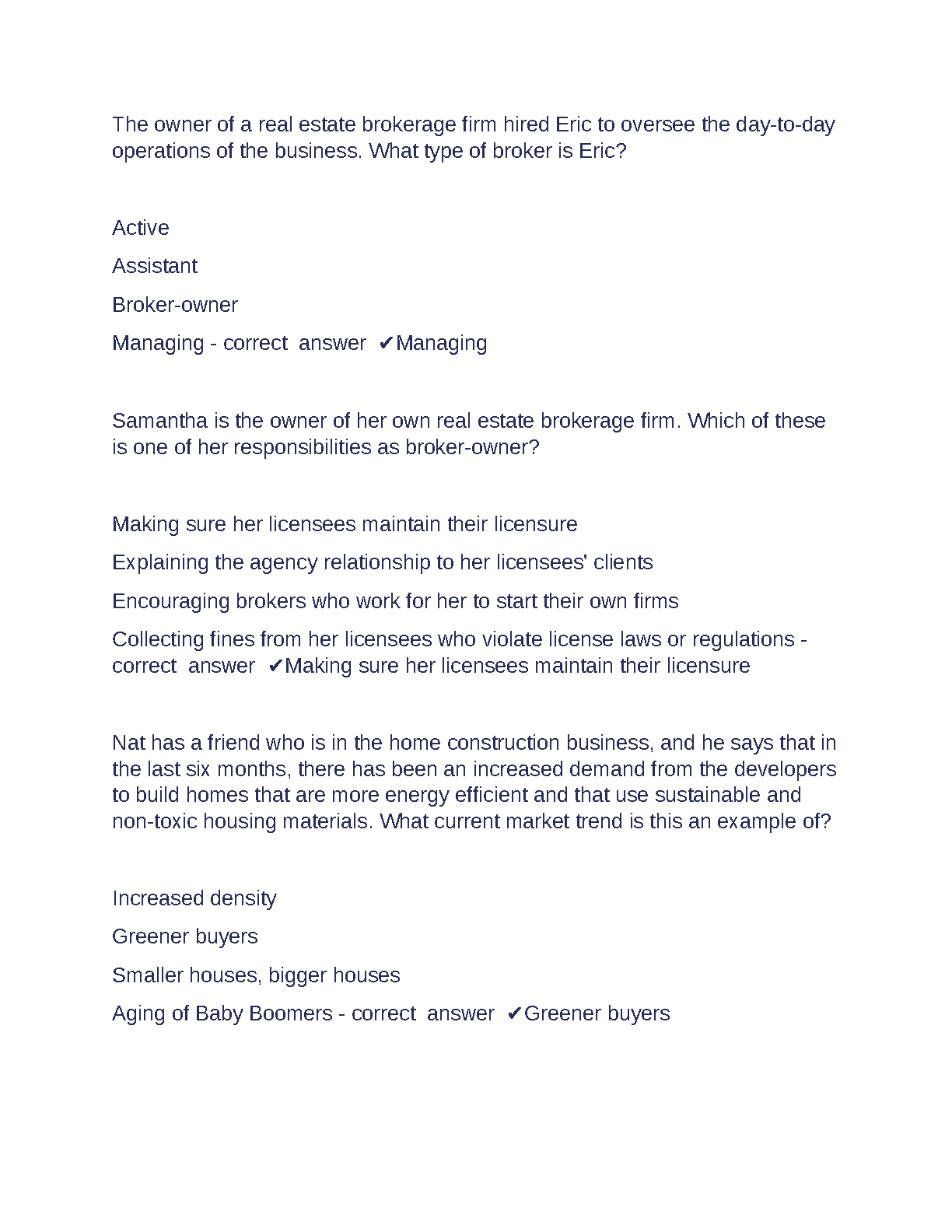 The owner of a real estate brokerage firm hired Eric to oversee the day-to-day operations of the business. What type of broker is Eric?

Active

Assistant

Broker-owner

Managing - correct answer ✔Managing

Samantha is the owner of her own real estate brokerage firm. Which of these is one of her responsibilities as broker-owner?

Making sure her licensees maintain their licensure

Explaining the agency relationship to her licensees' clients

Encouraging brokers who work for her to start their own firms

Collecting fines from her licensees who violate license laws or regulations - correct answer ✔Making sure her licensees maintain their licensure

Nat has a friend who is in the home construction business, and he says that in the last six months, there has been an increased demand from the developers to build homes that are more energy efficient and that use sustainable and non-toxic housing materials. What current market trend is this an example of?

Increased density

Greener buyers

Smaller houses, bigger houses

Aging of Baby Boomers - correct answer ✔Greener buyers